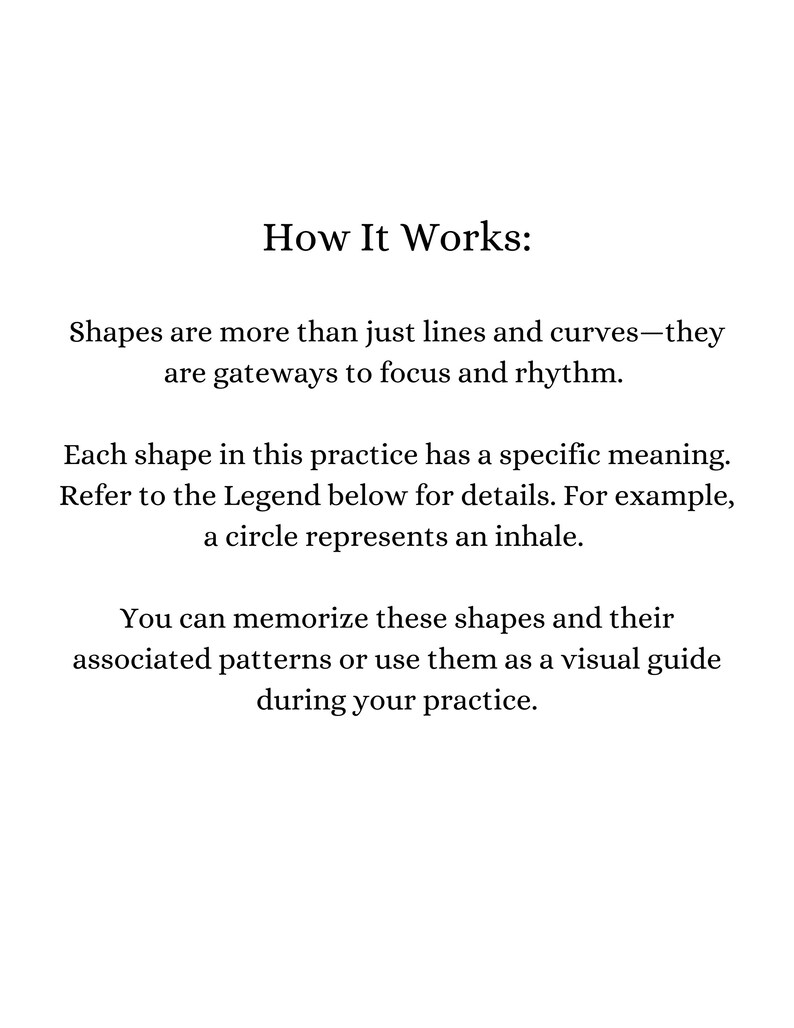 How It Works:

Shapes are more than just lines and curves—they are gateways to focus and rhythm.

Each shape in this practice has a specific meaning. Refer to the Legend below for details. For example, a circle represents an inhale.

You can memorize these shapes and their associated patterns or use them as a visual guide during your practice.